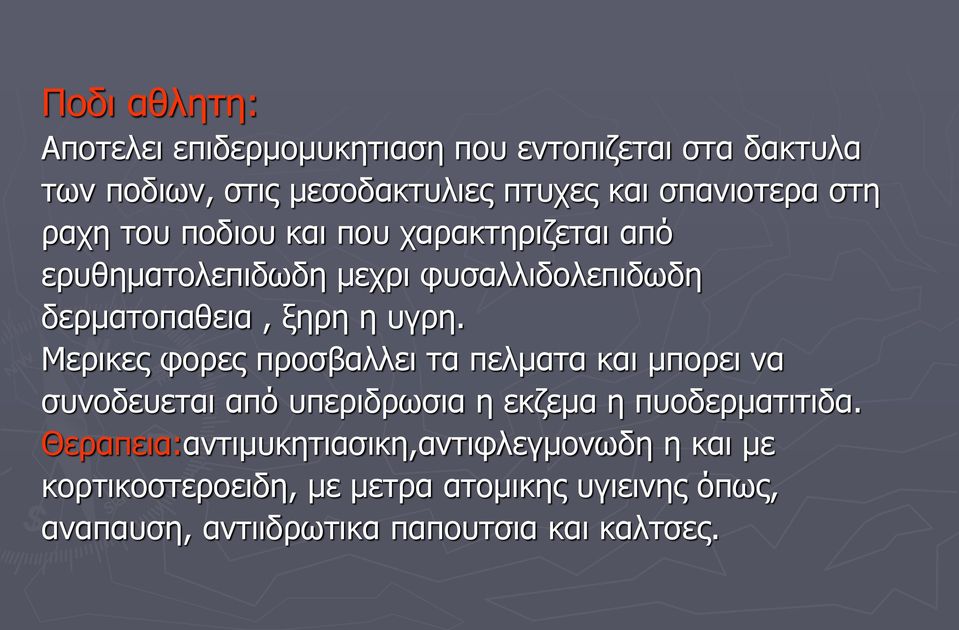 Ποδι αθλητη:
Αποτελει επιδερμομυκητιαση που εντοπιζεται στα δακτυλα των ποδιων, στις μεσοδακτυλιες πτυχες και σπανιοτερα στη ραχη του ποδιου και που χαρακτηριζεται από ερυθηματολεπιδωδη μεχρι φυσαλλιδολεπιδωδη δερματοπαθεια , ξηρη η υγρη.
Μερικες φορες προσβαλλει τα πελματα και μπορει να συνοδευεται από υπεριδρωσια η εκζεμα η πυοδερματιτιδα.
Θεραπεια:αντιμυκητιασικη,αντιφλεγμονωδη η και με κορτικοστεροειδη, με μετρα ατομικης υγιεινης όπως, αναπαυση, αντιιδρωτικα παπουτσια και καλτσες.